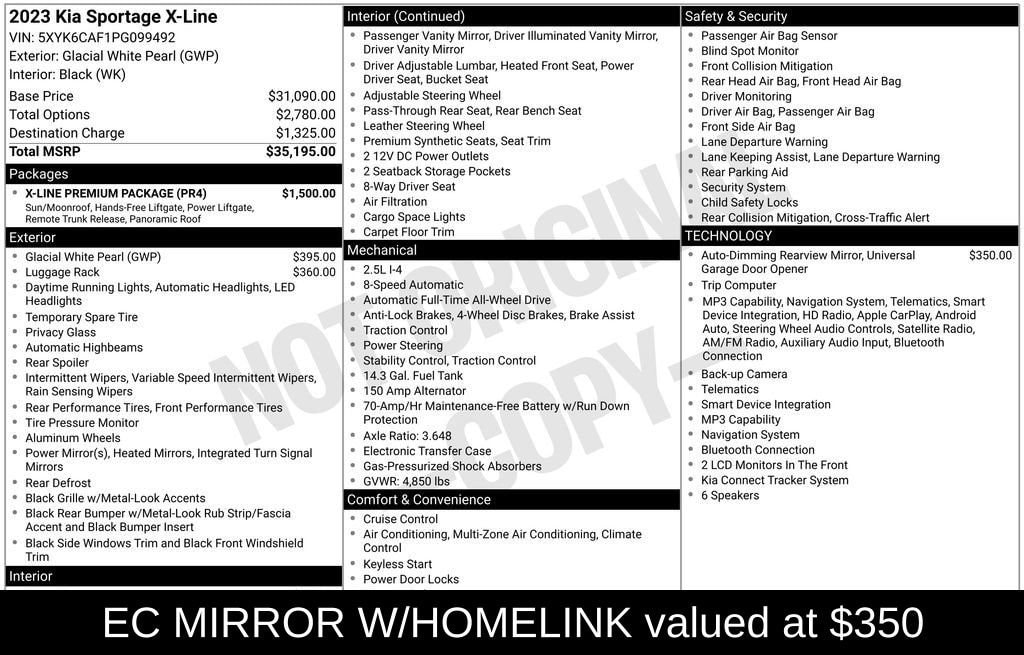 2023 Kia Sportage X-Line
VIN: 5XYK6CAF1PG099492
Exterior: Glacial White Pearl (GWP)
Interior: Black (WK)

Base Price $31,090.00
Total Options $2,780.00
Destination Charge $1,325.00
Total MSRP $35,195.00

Packages
• X-LINE PREMIUM PACKAGE (PR4) $1,500.00
Sun/Moonroof, Hands-Free Liftgate, Power Liftgate, Remote Trunk Release, Panoramic Roof

Exterior
• Glacial White Pearl (GWP) $395.00
• Luggage Rack $360.00
• Daytime Running Lights, Automatic Headlights, LED Headlights
• Temporary Spare Tire
• Privacy Glass
• Automatic Highbeams
• Rear Spoiler
• Intermittent Wipers, Variable Speed Intermittent Wipers, Rain Sensing Wipers
• Rear Performance Tires, Front Performance Tires
• Tire Pressure Monitor
• Aluminum Wheels
• Power Mirror(s), Heated Mirrors, Integrated Turn Signal Mirrors
• Rear Defrost
• Black Grille w/Metal-Look Accents
• Black Rear Bumper w/Metal-Look Rub Strip/Fascia Accent and Black Bumper Insert
• Black Side Windows Trim and Black Front Windshield Trim

Interior

Interior (Continued)
• Passenger Vanity Mirror, Driver Illuminated Vanity Mirror, Driver Vanity Mirror
• Driver Adjustable Lumbar, Heated Front Seat, Power Driver Seat, Bucket Seat
• Adjustable Steering Wheel
• Pass-Through Rear Seat, Rear Bench Seat
• Leather Steering Wheel
• Premium Synthetic Seats, Seat Trim
• 2 12V DC Power Outlets
• 2 Seatback Storage Pockets
• 8-Way Driver Seat
• Air Filtration
• Cargo Space Lights
• Carpet Floor Trim

Mechanical
• 2.5L I-4
• 8-Speed Automatic
• Automatic Full-Time All-Wheel Drive
• Anti-Lock Brakes, 4-Wheel Disc Brakes, Brake Assist
• Traction Control
• Power Steering
• Stability Control, Traction Control
• 14.3 Gal. Fuel Tank
• 150 Amp Alternator
• 70-Amp/Hr Maintenance-Free Battery w/Run Down Protection
• Axle Ratio: 3.648
• Electronic Transfer Case
• Gas-Pressurized Shock Absorbers
• GVWR: 4,850 lbs

Comfort & Convenience
• Cruise Control
• Air Conditioning, Multi-Zone Air Conditioning, Climate Control
• Keyless Start
• Power Door Locks

Safety & Security
• Passenger Air Bag Sensor
• Blind Spot Monitor
• Front Collision Mitigation
• Rear Head Air Bag, Front Head Air Bag
• Driver Monitoring
• Driver Air Bag, Passenger Air Bag
• Front Side Air Bag
• Lane Departure Warning
• Lane Keeping Assist, Lane Departure Warning
• Rear Parking Aid
• Security System
• Child Safety Locks
• Rear Collision Mitigation, Cross-Traffic Alert

TECHNOLOGY
• Auto-Dimming Rearview Mirror, Universal Garage Door Opener $350.00
• Trip Computer
• MP3 Capability, Navigation System, Telematics, Smart Device Integration, HD Radio, Apple CarPlay, Android Auto, Steering Wheel Audio Controls, Satellite Radio, AM/FM Radio, Auxiliary Audio Input, Bluetooth Connection
• Back-up Camera
• Telematics
• Smart Device Integration
• MP3 Capability
• Navigation System
• Bluetooth Connection
• 2 LCD Monitors In The Front
• Kia Connect Tracker System
• 6 Speakers

EC MIRROR W/HOMELINK valued at $350

NOT ORIGINAL COPY